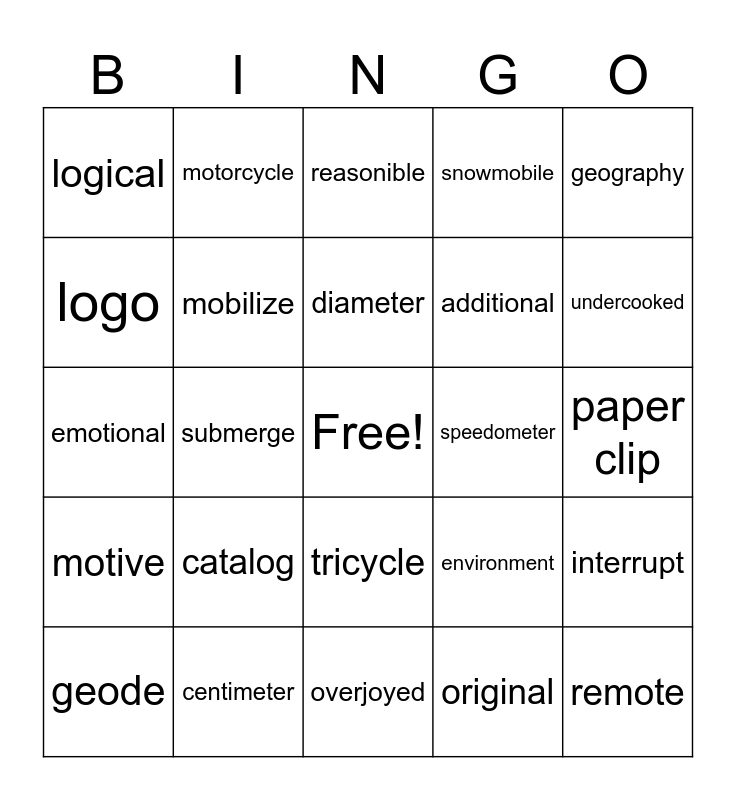 | B | I | N | G | O |
|---|---|---|---|---|
| logical | motorcycle | reasonible | snowmobile | geography |
| logo | mobilize | diameter | additional | undercooked |
| emotional | submerge | Free! | speedometer | paper clip |
| motive | catalog | tricycle | environment | interrupt |
| geode | centimeter | overjoyed | original | remote |